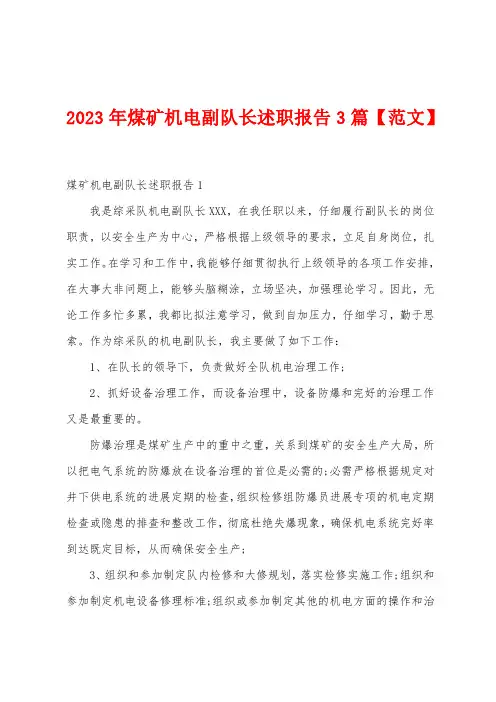 2023年煤矿机电副队长述职报告3篇【范文】

煤矿机电副队长述职报告1

我是综采队机电副队长XXX，在我任职以来，仔细履行副队长的岗位职责，以安全生产为中心，严格根据上级领导的要求，立足自身岗位，扎实工作。在学习和工作中，我能够仔细贯彻执行上级领导的各项工作安排，在大事大非问题上，能够头脑糊涂，立场坚决，加强理论学习。因此，无论工作多忙多累，我都比拟注意学习，做到自加压力，仔细学习，勤于思索。作为综采队的机电副队长，我主要做了如下工作：

1、在队长的领导下，负责做好全队机电治理工作；

2、抓好设备治理工作，而设备治理中，设备防爆和完好的治理工作又是最重要的。

防爆治理是煤矿生产中的重中之重，关系到煤矿的安全生产大局，所以把电气系统的防爆放在设备治理的首位是必需的；必需严格根据规定对井下供电系统的进展定期的检查，组织检修组防爆员进展专项的机电定期检查或隐患的排查和整改工作，彻底杜绝失爆现象，确保机电系统完好率到达既定目标，从而确保安全生产；

3、组织和参加制定队内检修和大修规划，落实检修实施工作；组织和参加制定机电设备修理标准；组织或参加制定其他的机电方面的操作和治